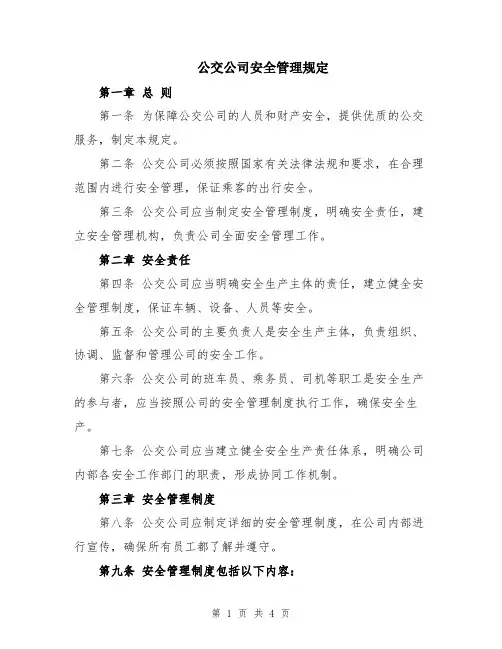 公交公司安全管理规定

第一章 总 则

第一条 为保障公交公司的人员和财产安全，提供优质的公交服务，制定本规定。

第二条 公交公司必须按照国家有关法律法规和要求，在合理范围内进行安全管理，保证乘客的出行安全。

第三条 公交公司应当制定安全管理制度，明确安全责任，建立安全管理机构，负责公司全面安全管理工作。

第二章 安全责任

第四条 公交公司应当明确安全生产主体的责任，建立健全安全管理制度，保证车辆、设备、人员等安全。

第五条 公交公司的主要负责人是安全生产主体，负责组织、协调、监督和管理公司的安全工作。

第六条 公交公司的班车员、乘务员、司机等职工是安全生产的参与者，应当按照公司的安全管理制度执行工作，确保安全生产。

第七条 公交公司应当建立健全安全生产责任体系，明确公司内部各安全工作部门的职责，形成协同工作机制。

第三章 安全管理制度

第八条 公交公司应制定详细的安全管理制度，在公司内部进行宣传，确保所有员工都了解并遵守。

第九条 安全管理制度包括以下内容：

第 1 页 共 4 页